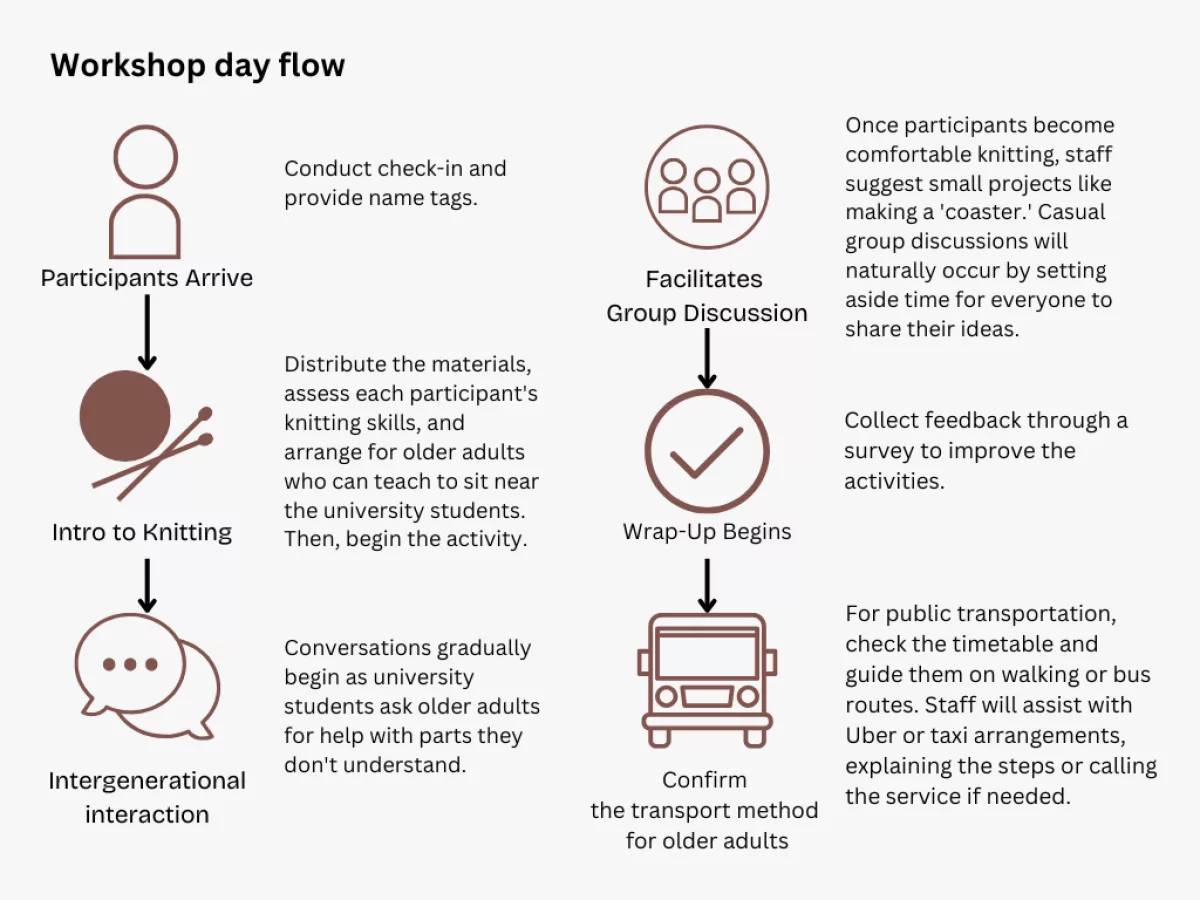 Workshop day flow

Participants Arrive

Conduct check-in and provide name tags.

Intro to Knitting

Distribute the materials, assess each participant's knitting skills, and arrange for older adults who can teach to sit near the university students. Then, begin the activity.

Intergenerational interaction

Conversations gradually begin as university students ask older adults for help with parts they don't understand.

Facilitates Group Discussion

Once participants become comfortable knitting, staff suggest small projects like making a 'coaster.' Casual group discussions will naturally occur by setting aside time for everyone to share their ideas.

Wrap-Up Begins

Collect feedback through a survey to improve the activities.

Confirm the transport method for older adults

For public transportation, check the timetable and guide them on walking or bus routes. Staff will assist with Uber or taxi arrangements, explaining the steps or calling the service if needed.